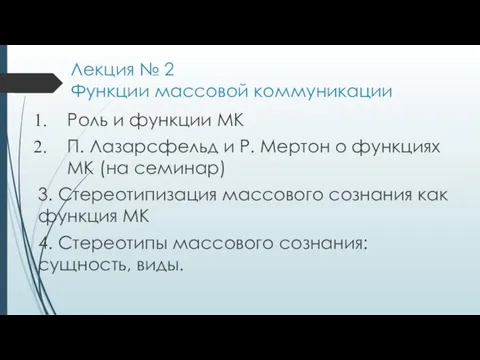 Лекция № 2
Функции массовой коммуникации

1. Роль и функции МК
2. П. Лазарсфельд и Р. Мертон о функциях МК (на семинар)

3. Стереотипизация массового сознания как функция МК

4. Стереотипы массового сознания: сущность, виды.